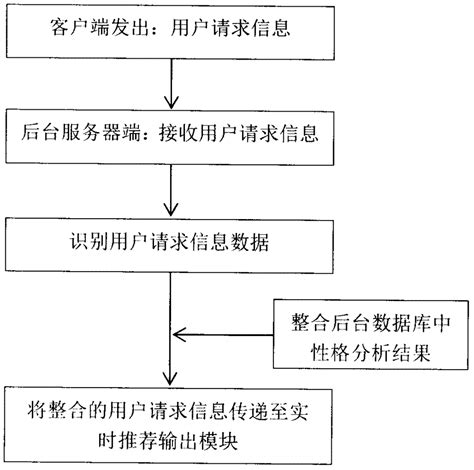 客户端发出：用户请求信息

后台服务器端：接收用户请求信息

识别用户请求信息数据

整合后台数据库中性格分析结果

将整合的用户请求信息传递至实时推荐输出模块